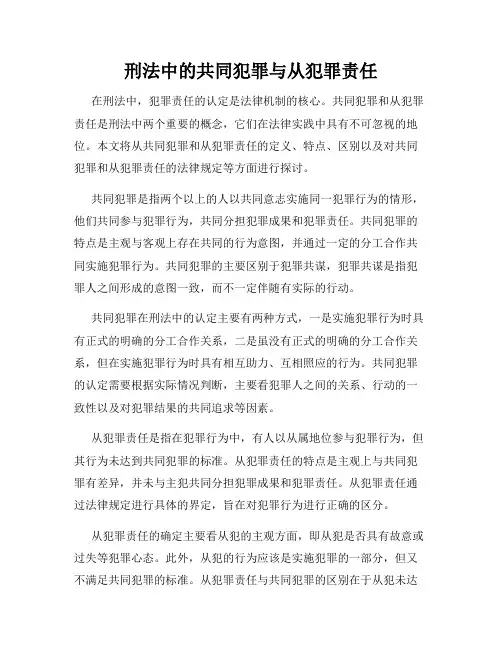 刑法中的共同犯罪与从犯罪责任

在刑法中，犯罪责任的认定是法律机制的核心。共同犯罪和从犯罪责任是刑法中两个重要的概念，它们在法律实践中具有不可忽视的地位。本文将从共同犯罪和从犯罪责任的定义、特点、区别以及对共同犯罪和从犯罪责任的法律规定等方面进行探讨。

共同犯罪是指两个以上的人以共同意志实施同一犯罪行为的情形，他们共同参与犯罪行为，共同分担犯罪成果和犯罪责任。共同犯罪的特点是主观与客观上存在共同的行为意图，并通过一定的分工合作共同实施犯罪行为。共同犯罪的主要区别于犯罪共谋，犯罪共谋是指犯罪人之间形成的意图一致，而不一定伴随有实际的行动。

共同犯罪在刑法中的认定主要有两种方式，一是实施犯罪行为时具有正式的明确的分工合作关系，二是虽没有正式的明确的分工合作关系，但在实施犯罪行为时具有相互助力、互相照应的行为。共同犯罪的认定需要根据实际情况判断，主要看犯罪人之间的关系、行动的一致性以及对犯罪结果的共同追求等因素。

从犯罪责任是指在犯罪行为中，有人以从属地位参与犯罪行为，但其行为未达到共同犯罪的标准。从犯罪责任的特点是主观上与共同犯罪有差异，并未与主犯共同分担犯罪成果和犯罪责任。从犯罪责任通过法律规定进行具体的界定，旨在对犯罪行为进行正确的区分。

从犯罪责任的确定主要看从犯的主观方面，即从犯是否具有故意或过失等犯罪心态。此外，从犯的行为应该是实施犯罪的一部分，但又不满足共同犯罪的标准。从犯罪责任与共同犯罪的区别在于从犯未达